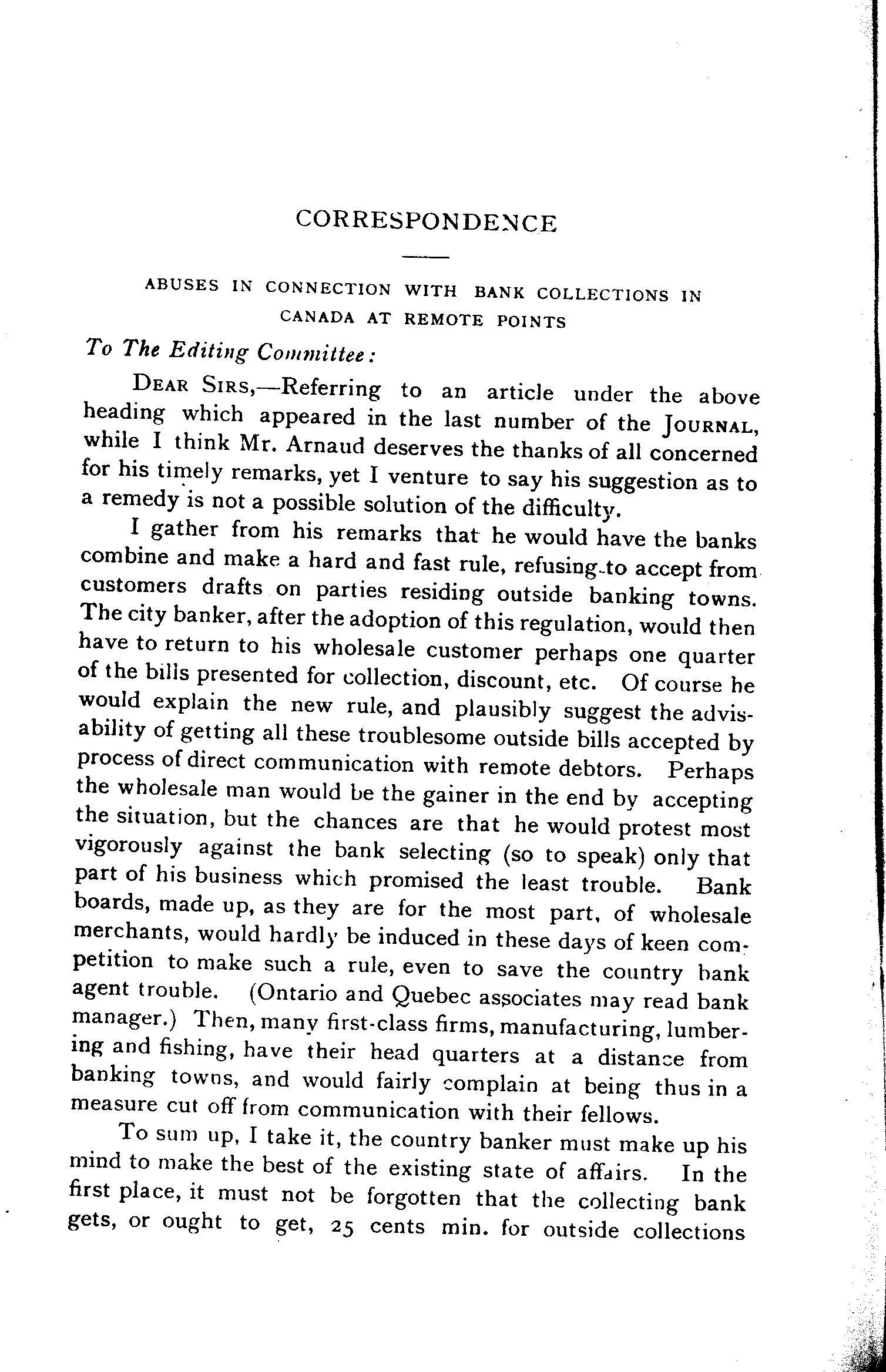 CORRESPONDENCE

ABUSES IN CONNECTION WITH BANK COLLECTIONS IN CANADA AT REMOTE POINTS

To The Editing Committee:

DEAR SIRS,—Referring to an article under the above heading which appeared in the last number of the JOURNAL, while I think Mr. Arnaud deserves the thanks of all concerned for his timely remarks, yet I venture to say his suggestion as to a remedy is not a possible solution of the difficulty.

I gather from his remarks that he would have the banks combine and make a hard and fast rule, refusing to accept from customers drafts on parties residing outside banking towns. The city banker, after the adoption of this regulation, would then have to return to his wholesale customer perhaps one quarter of the bills presented for collection, discount, etc. Of course he would explain the new rule, and plausibly suggest the advisability of getting all these troublesome outside bills accepted by process of direct communication with remote debtors. Perhaps the wholesale man would be the gainer in the end by accepting the situation, but the chances are that he would protest most vigorously against the bank selecting (so to speak) only that part of his business which promised the least trouble. Bank boards, made up, as they are for the most part, of wholesale merchants, would hardly be induced in these days of keen competition to make such a rule, even to save the country bank agent trouble. (Ontario and Quebec associates may read bank manager.) Then, many first-class firms, manufacturing, lumbering and fishing, have their head quarters at a distance from banking towns, and would fairly complain at being thus in a measure cut off from communication with their fellows.

To sum up, I take it, the country banker must make up his mind to make the best of the existing state of affairs. In the first place, it must not be forgotten that the collecting bank gets, or ought to get, 25 cents min. for outside collections